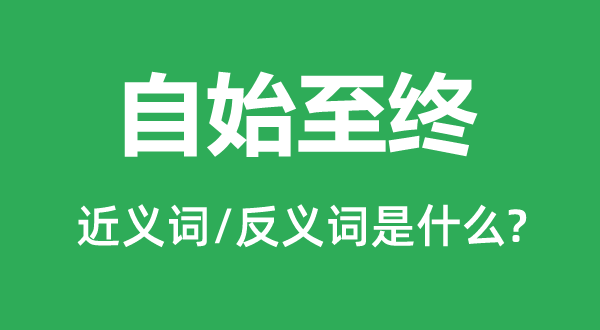 自始至终

近义词/反义词是什么?